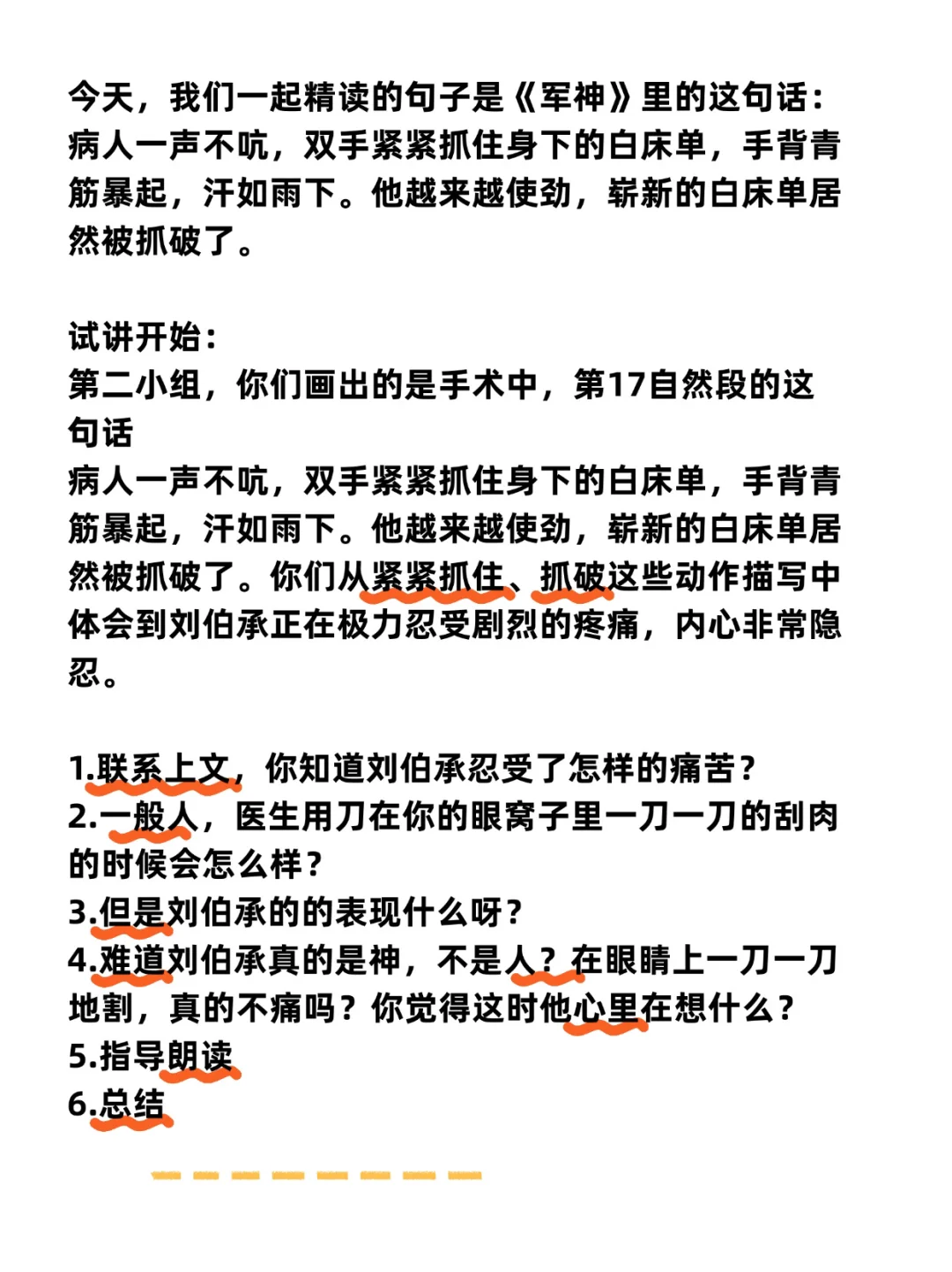 今天，我们一起精读的句子是《军神》里的这句话：病人一声不吭，双手紧紧抓住身下的白床单，手背青筋暴起，汗如雨下。他越来越使劲，崭新的白床单居然被抓破了。

试讲开始：
第二小组，你们画出的是手术中，第17自然段的这句话
病人一声不吭，双手紧紧抓住身下的白床单，手背青筋暴起，汗如雨下。他越来越使劲，崭新的白床单居然被抓破了。你们从紧紧抓住、抓破这些动作描写中体会到刘伯承正在极力忍受剧烈的疼痛，内心非常隐忍。

1.联系上文，你知道刘伯承忍受了怎样的痛苦？
2.一般人，医生用刀在你的眼窝子里一刀一刀的刮肉的时候会怎么样？
3.但是刘伯承的的表现什么呀？
4.难道刘伯承真的是神，不是人？在眼睛上一刀一刀地割，真的不痛吗？你觉得这时他心里在想什么？
5.指导朗读
6.总结